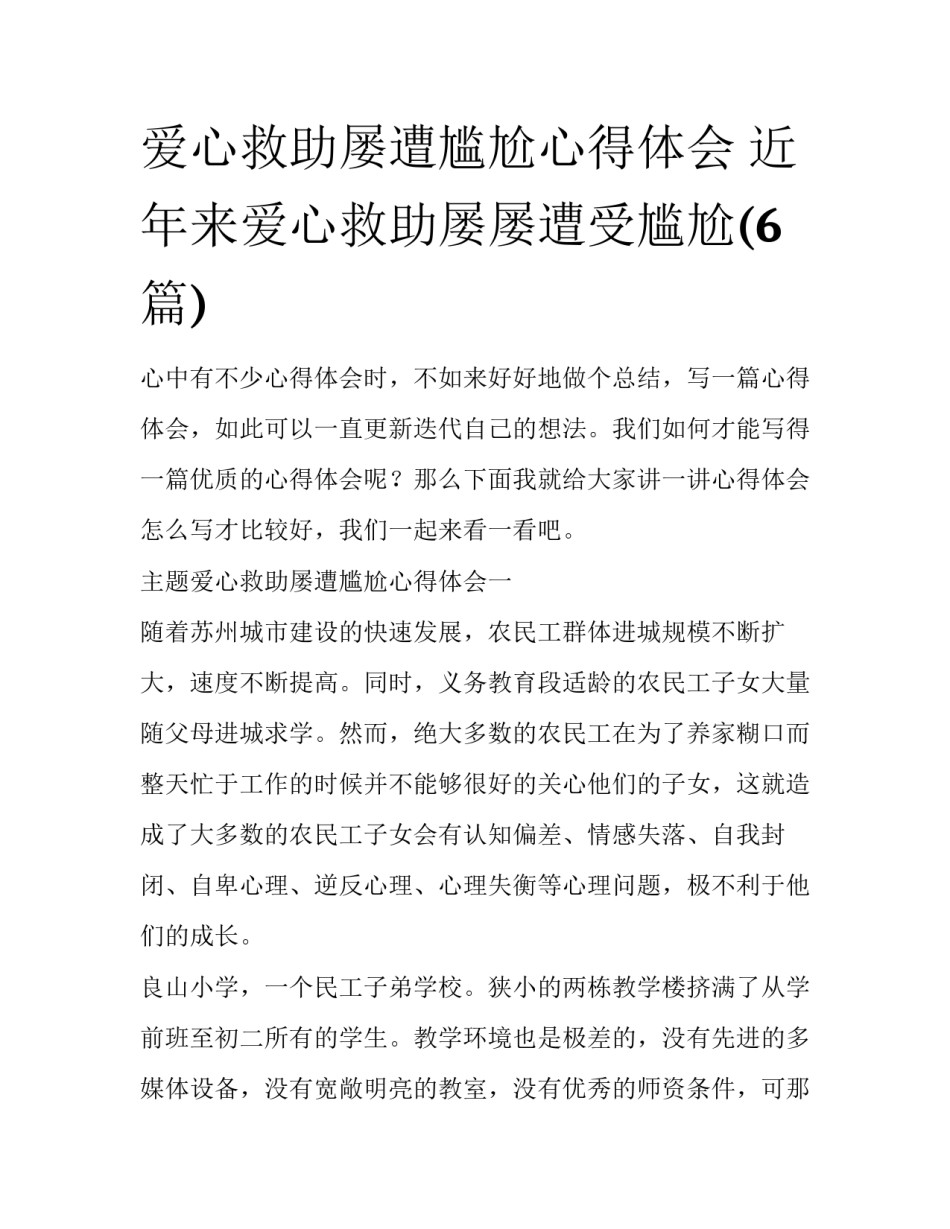 爱心救助屡遭尴尬心得体会 近年来爱心救助屡屡遭受尴尬(6篇)

心中有不少心得体会时，不如来好好地做个总结，写一篇心得体会，如此可以一直更新迭代自己的想法。我们如何才能写得一篇优质的心得体会呢？那么下面我就给大家讲一讲心得体会怎么写才比较好，我们一起来看一看吧。

主题爱心救助屡遭尴尬心得体会一

随着苏州城市建设的快速发展，农民工群体进城规模不断扩大，速度不断提高。同时，义务教育段适龄的农民工子女大量随父母进城求学。然而，绝大多数的农民工在为了养家糊口而整天忙于工作的时候并不能够很好的关心他们的子女，这就造成了大多数的农民工子女会有认知偏差、情感失落、自我封闭、自卑心理、逆反心理、心理失衡等心理问题，极不利于他们的成长。

良山小学，一个民工子弟学校。狭小的两栋教学楼挤满了从学前班至初二所有的学生。教学环境也是极差的，没有先进的多媒体设备，没有宽敞明亮的教室，没有优秀的师资条件，可那